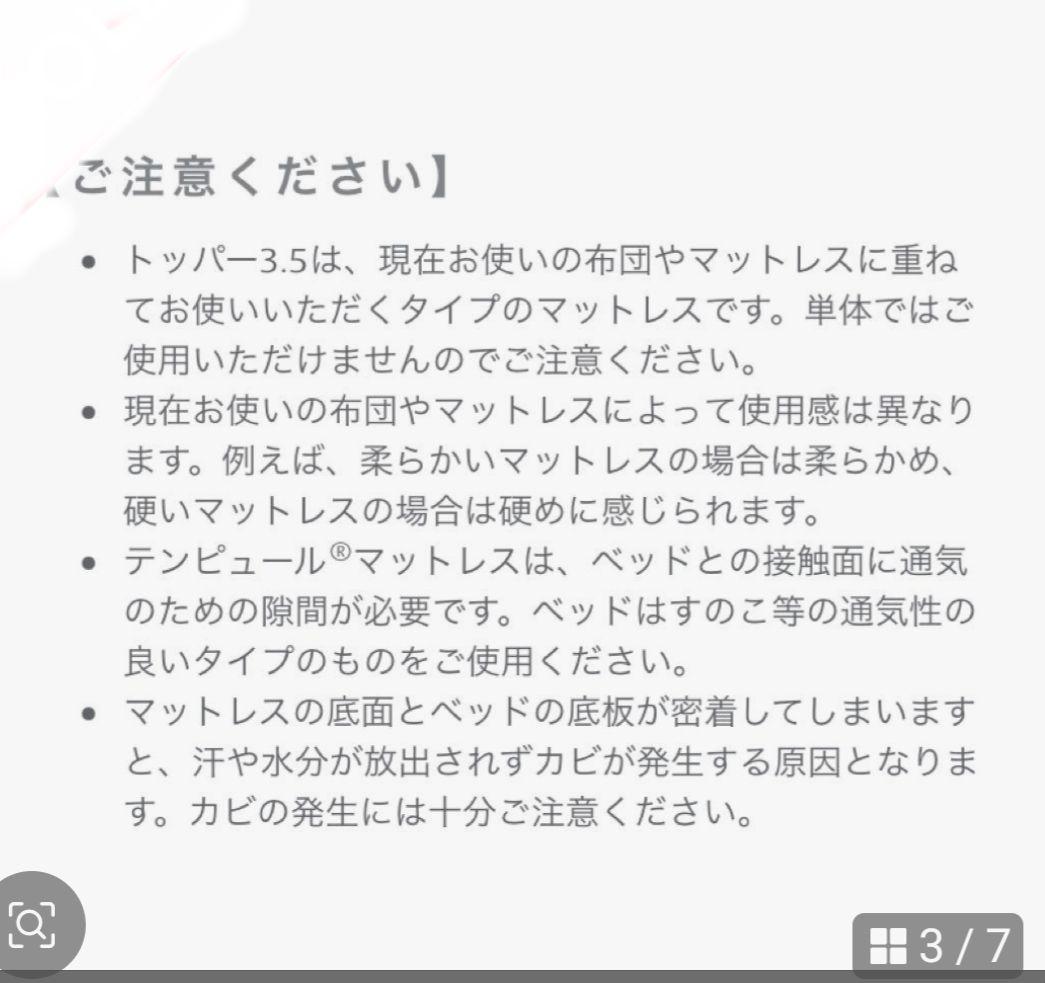 【ご注意ください】

• トッパー3.5は、現在お使いの布団やマットレスに重ねてお使いいただくタイプのマットレスです。単体ではご使用いただけませんのでご注意ください。
• 現在お使いの布団やマットレスによって使用感は異なります。例えば、柔らかいマットレスの場合は柔らかめ、硬いマットレスの場合は硬めに感じられます。
• テンピュール®マットレスは、ベッドとの接触面に通気のための隙間が必要です。ベッドはすのこ等の通気性の良いタイプのものをご使用ください。
• マットレスの底面とベッドの底板が密着してしまいますと、汗や水分が放出されずカビが発生する原因となります。カビの発生には十分ご注意ください。

3 / 7